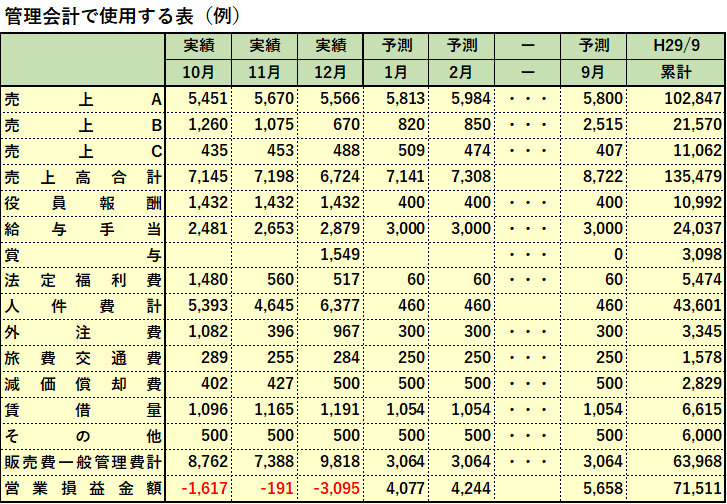 管理会計で使用する表（例）

|  | 実績 | 実績 | 実績 | 予測 | 予測 | ー | 予測 | H29/9 |
|---|---|---|---|---|---|---|---|---|
|  | 10月 | 11月 | 12月 | 1月 | 2月 | ー | 9月 | 累計 |
| 売上A | 5,451 | 5,670 | 5,566 | 5,813 | 5,984 | ・・・ | 5,800 | 102,847 |
| 売上B | 1,260 | 1,075 | 670 | 820 | 850 | ・・・ | 2,515 | 21,570 |
| 売上C | 435 | 453 | 488 | 509 | 474 | ・・・ | 407 | 11,062 |
| 売上高合計 | 7,145 | 7,198 | 6,724 | 7,141 | 7,308 |  | 8,722 | 135,479 |
| 役員報酬 | 1,432 | 1,432 | 1,432 | 400 | 400 | ・・・ | 400 | 10,992 |
| 給与手当 | 2,481 | 2,653 | 2,879 | 3,000 | 3,000 | ・・・ | 3,000 | 24,037 |
| 賞与 |  |  | 1,549 |  |  | ・・・ | 0 | 3,098 |
| 法定福利費 | 1,480 | 560 | 517 | 60 | 60 | ・・・ | 60 | 5,474 |
| 人件費計 | 5,393 | 4,645 | 6,377 | 460 | 460 |  | 460 | 43,601 |
| 外注費 | 1,082 | 396 | 967 | 300 | 300 | ・・・ | 300 | 3,345 |
| 旅費交通費 | 289 | 255 | 284 | 250 | 250 | ・・・ | 250 | 1,578 |
| 減価償却費 | 402 | 427 | 500 | 500 | 500 | ・・・ | 500 | 2,829 |
| 賃借量 | 1,096 | 1,165 | 1,191 | 1,054 | 1,054 | ・・・ | 1,054 | 6,615 |
| その他 | 500 | 500 | 500 | 500 | 500 | ・・・ | 500 | 6,000 |
| 販売費一般管理費計 | 8,762 | 7,388 | 9,818 | 3,064 | 3,064 | ・・・ | 3,064 | 63,968 |
| 営業損益金額 | -1,617 | -191 | -3,095 | 4,077 | 4,244 |  | 5,658 | 71,511 |